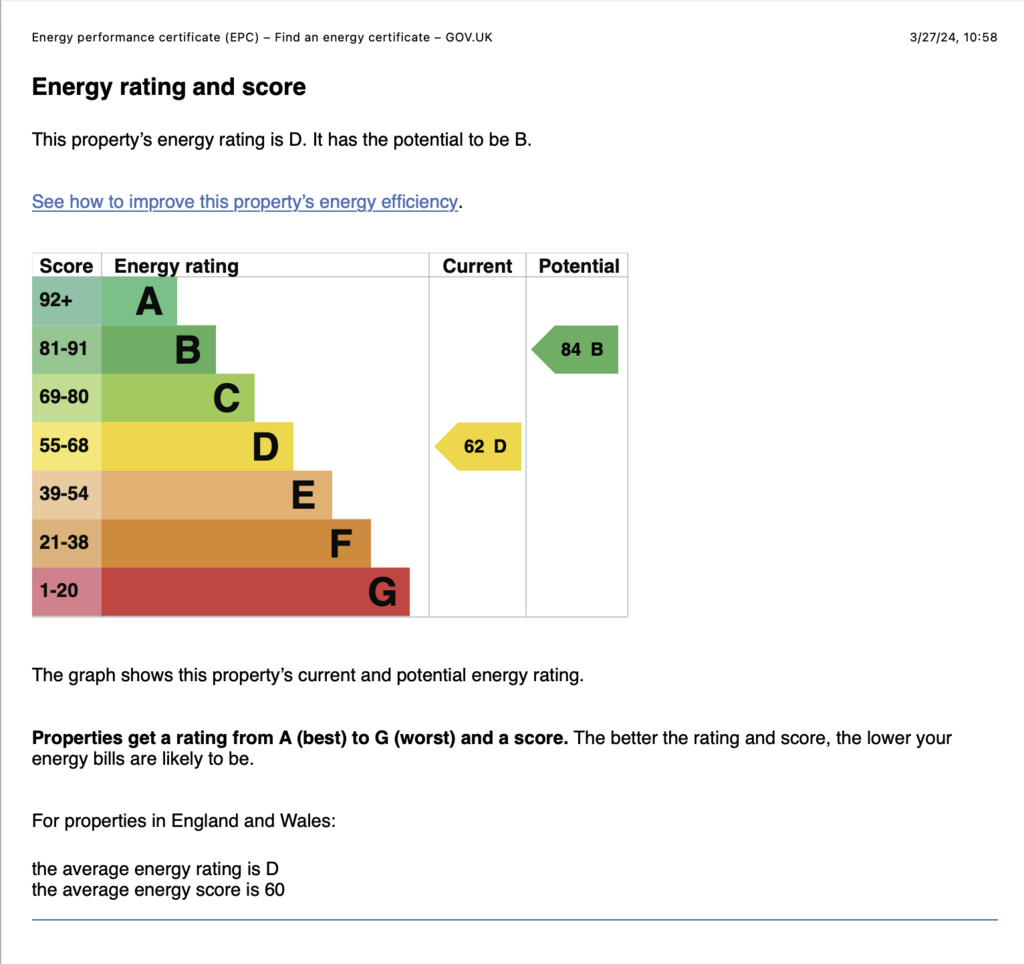 Energy performance certificate (EPC) – Find an energy certificate – GOV.UK 3/27/24, 10:58

Energy rating and score

This property's energy rating is D. It has the potential to be B.

See how to improve this property's energy efficiency.

| Score | Energy rating | Current | Potential |
|---|---|---|---|
| 92+ | A | | |
| 81-91 | B | | 84 B |
| 69-80 | C | | |
| 55-68 | D | 62 D | |
| 39-54 | E | | |
| 21-38 | F | | |
| 1-20 | G | | |

The graph shows this property's current and potential energy rating.

Properties get a rating from A (best) to G (worst) and a score. The better the rating and score, the lower your energy bills are likely to be.

For properties in England and Wales:

the average energy rating is D
the average energy score is 60